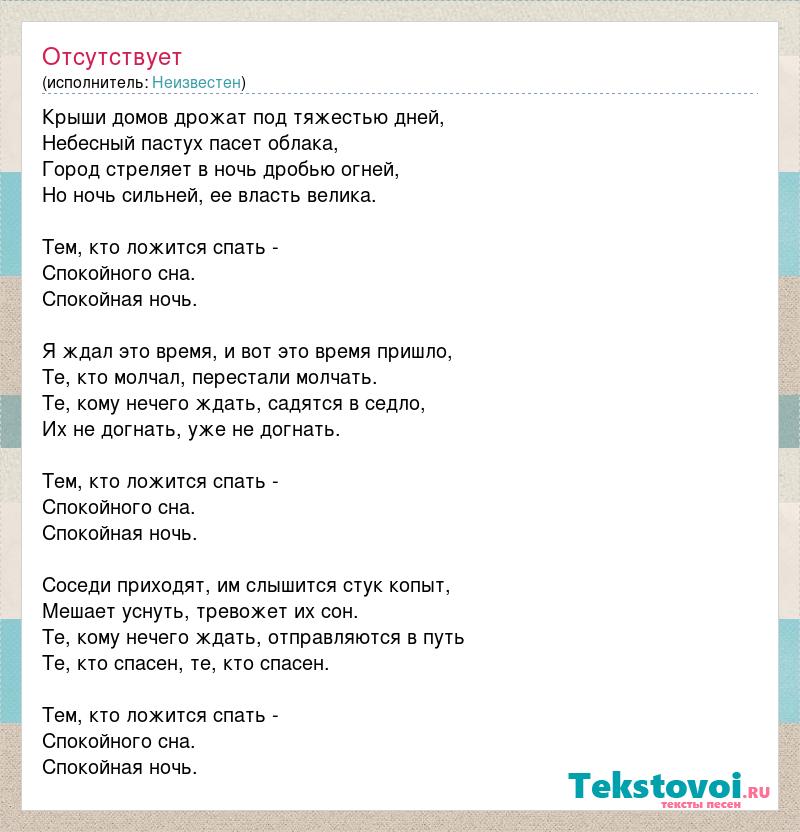 Отсутствует
(исполнитель: Неизвестен)

Крыши домов дрожат под тяжестью дней,
Небесный пастух пасет облака,
Город стреляет в ночь дробью огней,
Но ночь сильней, ее власть велика.

Тем, кто ложится спать -
Спокойного сна.
Спокойная ночь.

Я ждал это время, и вот это время пришло,
Те, кто молчал, перестали молчать.
Те, кому нечего ждать, садятся в седло,
Их не догнать, уже не догнать.

Тем, кто ложится спать -
Спокойного сна.
Спокойная ночь.

Соседи приходят, им слышится стук копыт,
Мешает уснуть, тревожет их сон.
Те, кому нечего ждать, отправляются в путь
Те, кто спасен, те, кто спасен.

Тем, кто ложится спать -
Спокойного сна.
Спокойная ночь.

Tekstovoi.RU
тексты песен